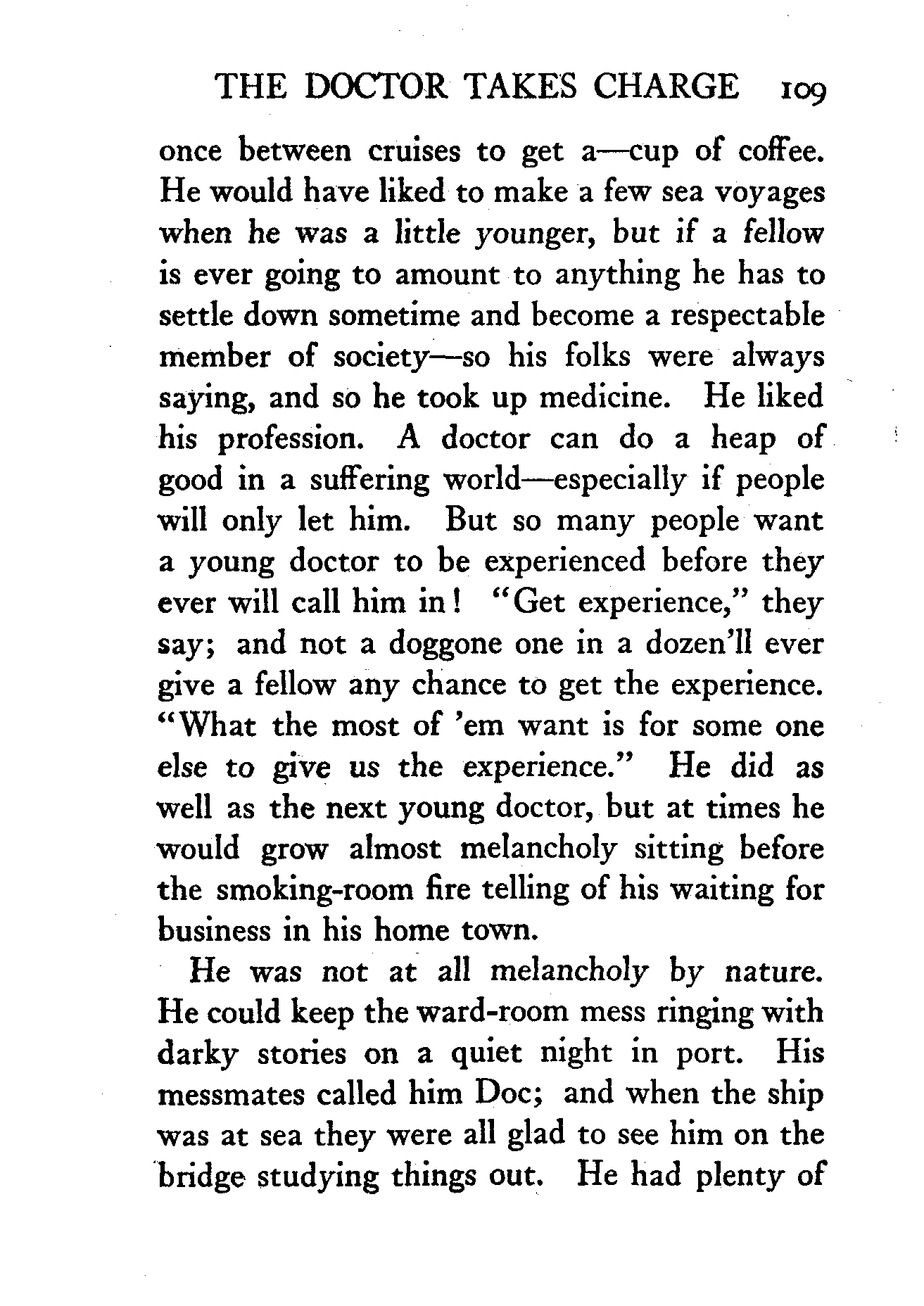 THE DOCTOR TAKES CHARGE 109

once between cruises to get a—cup of coffee. He would have liked to make a few sea voyages when he was a little younger, but if a fellow is ever going to amount to anything he has to settle down sometime and become a respectable member of society—so his folks were always saying, and so he took up medicine. He liked his profession. A doctor can do a heap of good in a suffering world—especially if people will only let him. But so many people want a young doctor to be experienced before they ever will call him in! "Get experience," they say; and not a doggone one in a dozen'll ever give a fellow any chance to get the experience. "What the most of 'em want is for some one else to give us the experience." He did as well as the next young doctor, but at times he would grow almost melancholy sitting before the smoking-room fire telling of his waiting for business in his home town.

He was not at all melancholy by nature. He could keep the ward-room mess ringing with darky stories on a quiet night in port. His messmates called him Doc; and when the ship was at sea they were all glad to see him on the bridge studying things out. He had plenty of